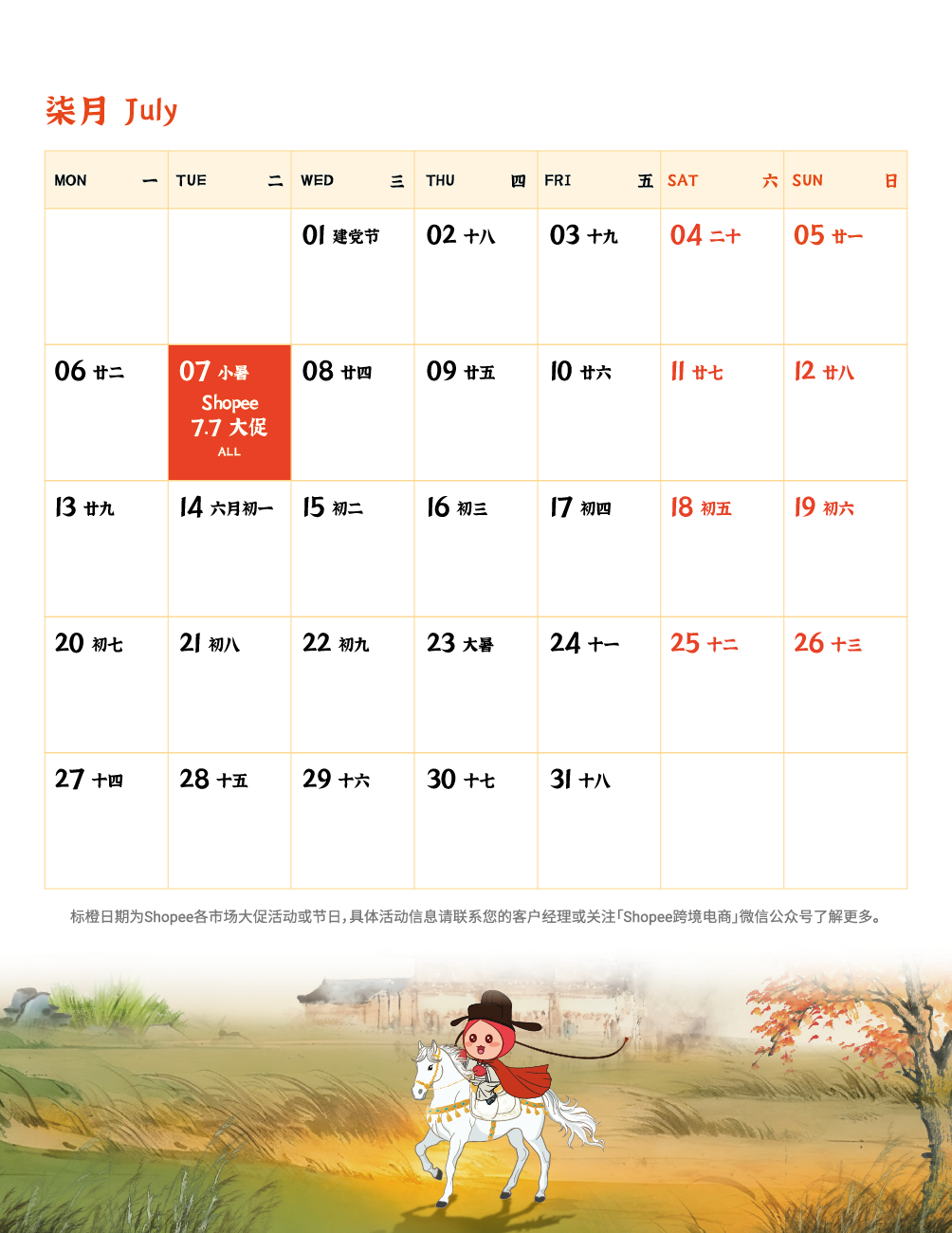 柒月 July

| MON 一 | TUE 二 | WED 三 | THU 四 | FRI 五 | SAT 六 | SUN 日 |
|---|---|---|---|---|---|---|
|  |  | 01 建党节 | 02 十八 | 03 十九 | 04 二十 | 05 廿一 |
| 06 廿二 | 07 小暑 Shopee 7.7 大促 ALL | 08 廿四 | 09 廿五 | 10 廿六 | 11 廿七 | 12 廿八 |
| 13 廿九 | 14 六月初一 | 15 初二 | 16 初三 | 17 初四 | 18 初五 | 19 初六 |
| 20 初七 | 21 初八 | 22 初九 | 23 大暑 | 24 十一 | 25 十二 | 26 十三 |
| 27 十四 | 28 十五 | 29 十六 | 30 十七 | 31 十八 |  |  |

标橙日期为Shopee各市场大促活动或节日，具体活动信息请联系您的客户经理或关注「Shopee跨境电商」微信公众号了解更多。